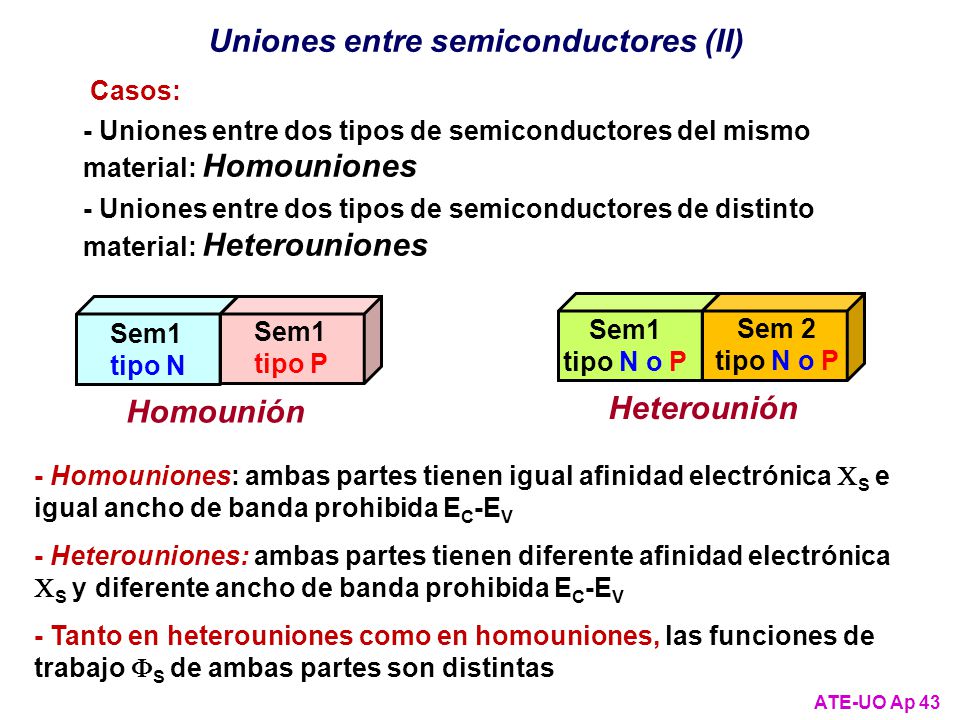 Uniones entre semiconductores (II)

Casos:

- Uniones entre dos tipos de semiconductores del mismo material: Homouniones

- Uniones entre dos tipos de semiconductores de distinto material: Heterouniones

Sem1 tipo N

Sem1 tipo P

Homounión

Sem1 tipo N o P

Sem 2 tipo N o P

Heterounión

- Homouniones: ambas partes tienen igual afinidad electrónica $\chi_S$ e igual ancho de banda prohibida $E_C$-$E_V$

- Heterouniones: ambas partes tienen diferente afinidad electrónica $\chi_S$ y diferente ancho de banda prohibida $E_C$-$E_V$

- Tanto en heterouniones como en homouniones, las funciones de trabajo $\Phi_S$ de ambas partes son distintas

ATE-UO Ap 43